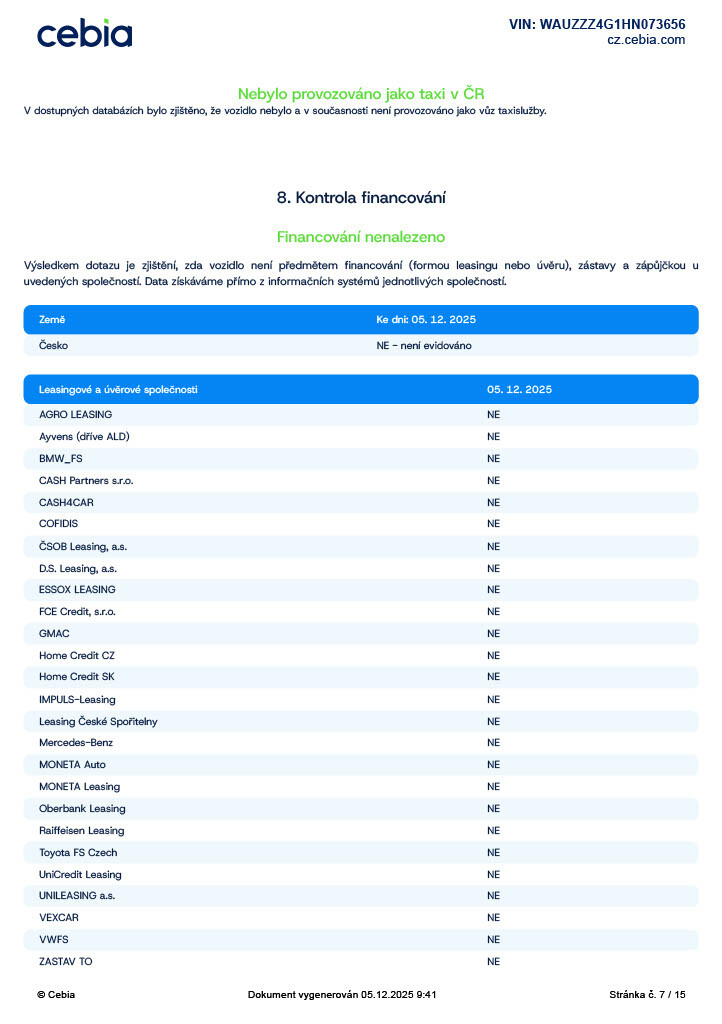 cebia

VIN: WAUZZZ4G1HN073656
cz.cebia.com

Nebylo provozováno jako taxi v ČR
V dostupných databázích bylo zjištěno, že vozidlo nebylo a v současnosti není provozováno jako vůz taxislužby.

8. Kontrola financování

Financování nenalezeno

Výsledkem dotazu je zjištění, zda vozidlo není předmětem financování (formou leasingu nebo úvěru), zástavy a zápůjčkou u uvedených společností. Data získáváme přímo z informačních systémů jednotlivých společností.

| Země | Ke dni: 05. 12. 2025 |
|---|---|
| Česko | NE - není evidováno |

| Leasingové a úvěrové společnosti | 05. 12. 2025 |
|---|---|
| AGRO LEASING | NE |
| Ayvens (dříve ALD) | NE |
| BMW_FS | NE |
| CASH Partners s.r.o. | NE |
| CASH4CAR | NE |
| COFIDIS | NE |
| ČSOB Leasing, a.s. | NE |
| D.S. Leasing, a.s. | NE |
| ESSOX LEASING | NE |
| FCE Credit, s.r.o. | NE |
| GMAC | NE |
| Home Credit CZ | NE |
| Home Credit SK | NE |
| IMPULS-Leasing | NE |
| Leasing České Spořitelny | NE |
| Mercedes-Benz | NE |
| MONETA Auto | NE |
| MONETA Leasing | NE |
| Oberbank Leasing | NE |
| Raiffeisen Leasing | NE |
| Toyota FS Czech | NE |
| UniCredit Leasing | NE |
| UNILEASING a.s. | NE |
| VEXCAR | NE |
| VWFS | NE |
| ZASTAV TO | NE |

© Cebia    Dokument vygenerován 05.12.2025 9:41    Stránka č. 7 / 15